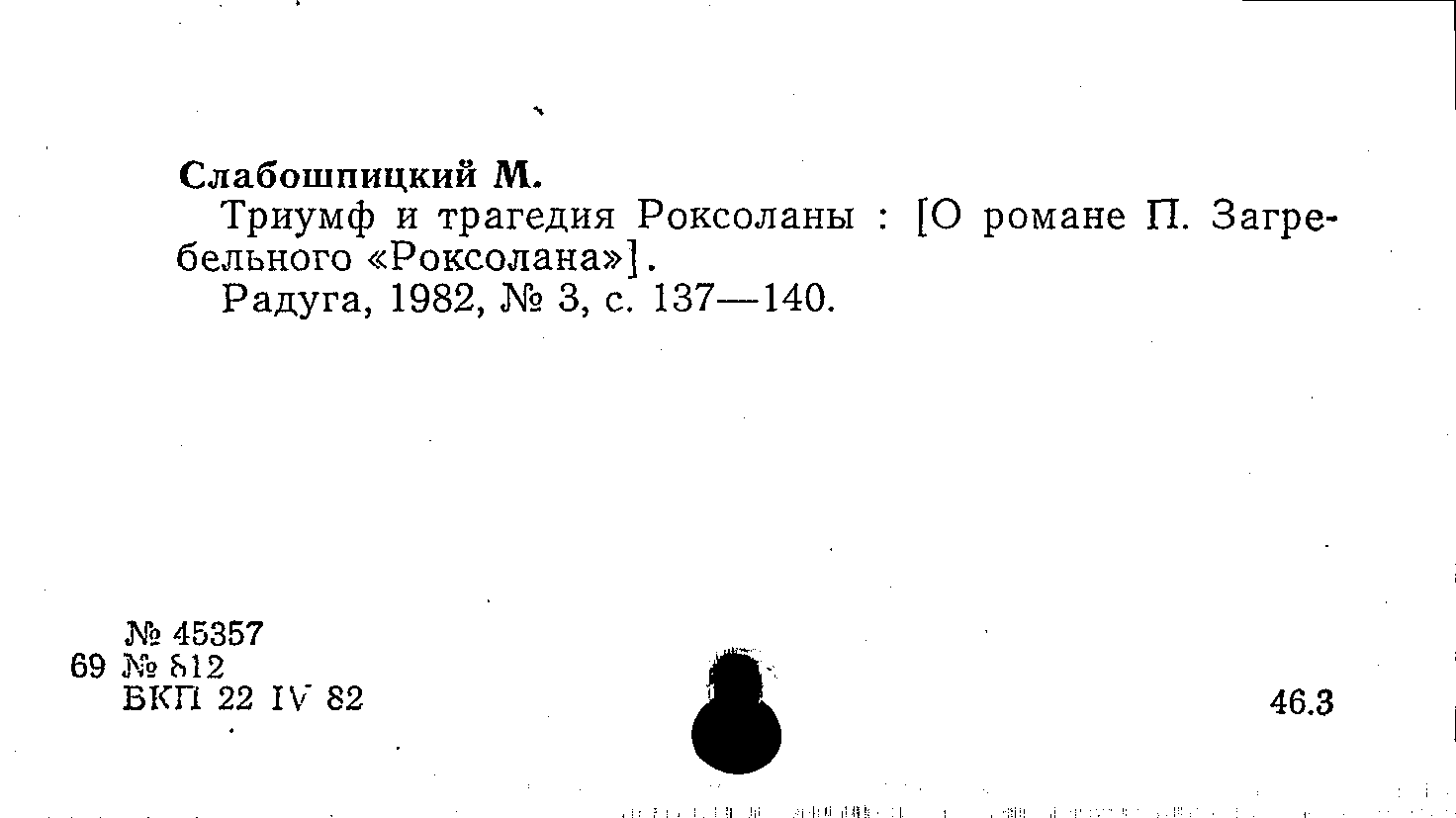 Слабошпицкий М.

Триумф и трагедия Роксоланы : [О романе П. Загребельного «Роксолана»].

Радуга, 1982, № 3, с. 137—140.

№ 45357
69 № 812
БКП 22 IV 82

46.3